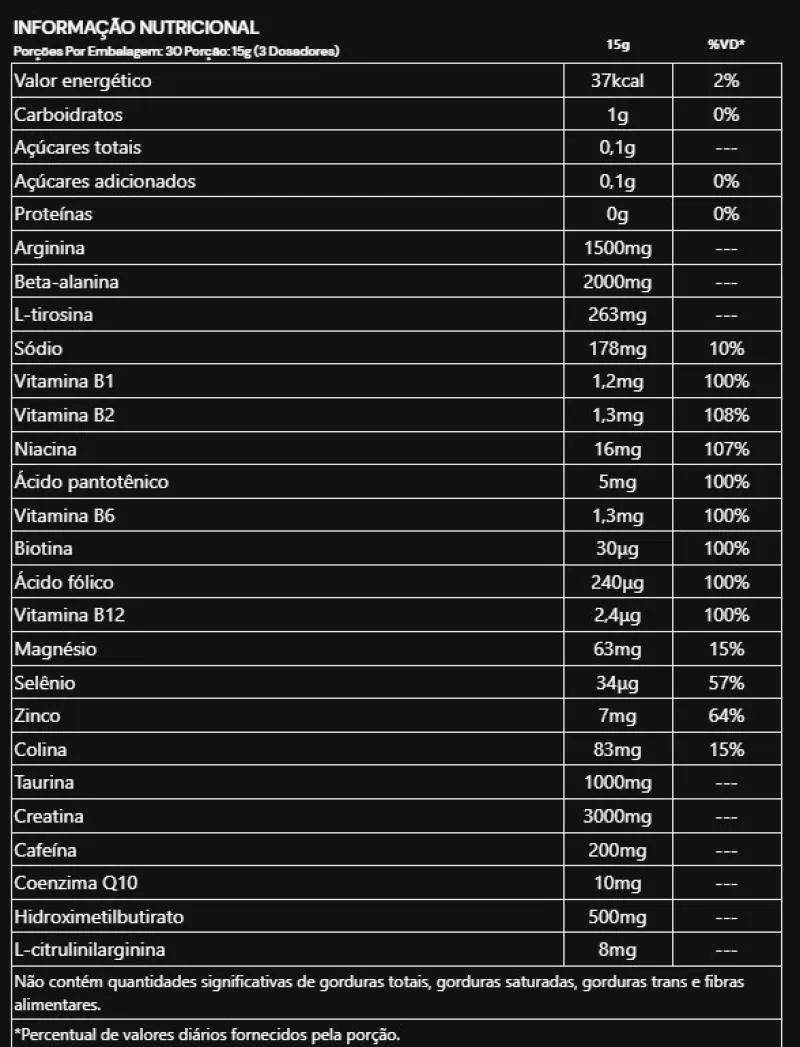 INFORMAÇÃO NUTRICIONAL
Porções Por Embalagem: 30 Porção: 15g (3 Dosadores)

| | 15g | %VD* |
|---|---|---|
| Valor energético | 37kcal | 2% |
| Carboidratos | 1g | 0% |
| Açúcares totais | 0,1g | --- |
| Açúcares adicionados | 0,1g | 0% |
| Proteínas | 0g | 0% |
| Arginina | 1500mg | --- |
| Beta-alanina | 2000mg | --- |
| L-tirosina | 263mg | --- |
| Sódio | 178mg | 10% |
| Vitamina B1 | 1,2mg | 100% |
| Vitamina B2 | 1,3mg | 108% |
| Niacina | 16mg | 107% |
| Ácido pantotênico | 5mg | 100% |
| Vitamina B6 | 1,3mg | 100% |
| Biotina | 30µg | 100% |
| Ácido fólico | 240µg | 100% |
| Vitamina B12 | 2,4µg | 100% |
| Magnésio | 63mg | 15% |
| Selênio | 34µg | 57% |
| Zinco | 7mg | 64% |
| Colina | 83mg | 15% |
| Taurina | 1000mg | --- |
| Creatina | 3000mg | --- |
| Cafeína | 200mg | --- |
| Coenzima Q10 | 10mg | --- |
| Hidroximetilbutirato | 500mg | --- |
| L-citrulinilarginina | 8mg | --- |

Não contém quantidades significativas de gorduras totais, gorduras saturadas, gorduras trans e fibras alimentares.

*Percentual de valores diários fornecidos pela porção.